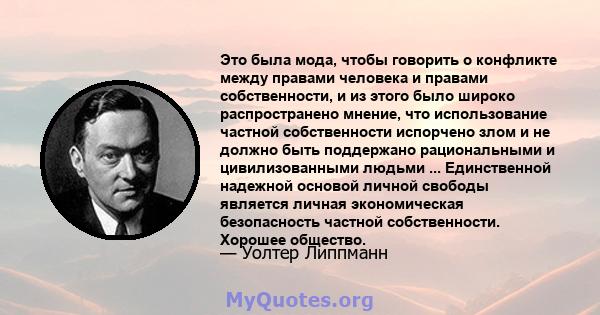 Это была мода, чтобы говорить о конфликте между правами человека и правами собственности, и из этого было широко распространено мнение, что использование частной собственности испорчено злом и не должно быть поддержано рациональными и цивилизованными людьми ... Единственной надежной основой личной свободы является личная экономическая безопасность частной собственности. Хорошее общество.
— Уолтер Липпманн

MyQuotes.org